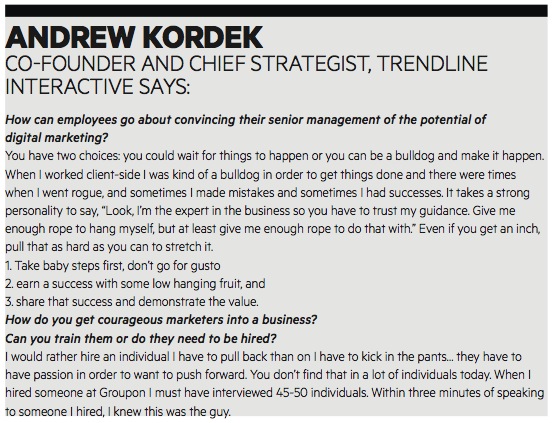 ANDREW KORDEK
CO-FOUNDER AND CHIEF STRATEGIST, TRENDLINE INTERACTIVE SAYS:

How can employees go about convincing their senior management of the potential of digital marketing?
You have two choices: you could wait for things to happen or you can be a bulldog and make it happen. When I worked client-side I was kind of a bulldog in order to get things done and there were times when I went rogue, and sometimes I made mistakes and sometimes I had successes. It takes a strong personality to say, "Look, I'm the expert in the business so you have to trust my guidance. Give me enough rope to hang myself, but at least give me enough rope to do that with." Even if you get an inch, pull that as hard as you can to stretch it.
1. Take baby steps first, don't go for gusto
2. earn a success with some low hanging fruit, and
3. share that success and demonstrate the value.
How do you get courageous marketers into a business?
Can you train them or do they need to be hired?
I would rather hire an individual I have to pull back than on I have to kick in the pants... they have to have passion in order to want to push forward. You don't find that in a lot of individuals today. When I hired someone at Groupon I must have interviewed 45-50 individuals. Within three minutes of speaking to someone I hired, I knew this was the guy.